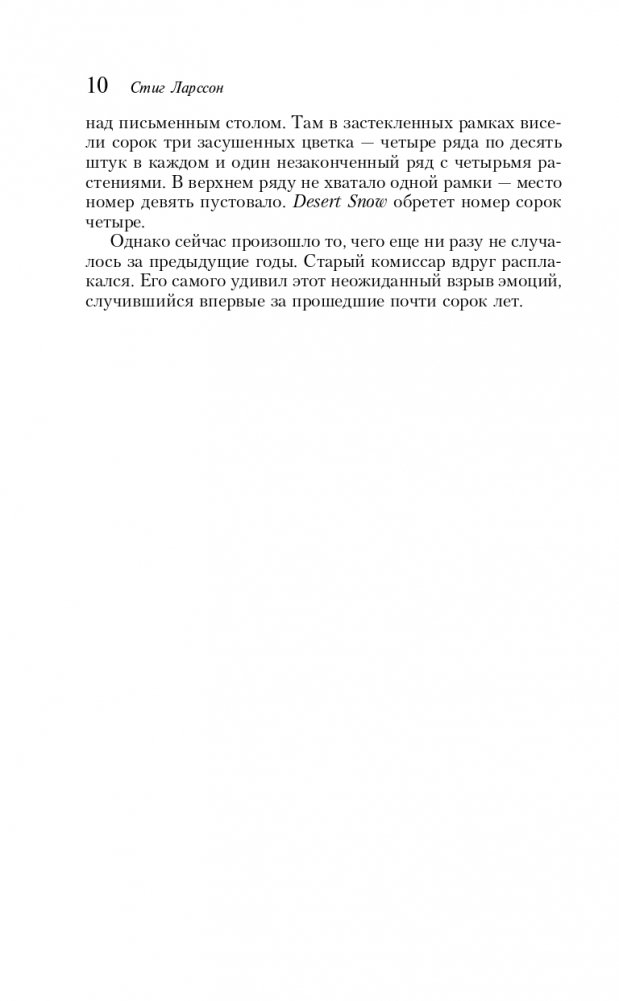 10 Стиг Ларссон

над письменным столом. Там в застекленных рамках висели сорок три засушенных цветка — четыре ряда по десять штук в каждом и один незаконченный ряд с четырьмя растениями. В верхнем ряду не хватало одной рамки — место номер девять пустовало. Desert Snow обретет номер сорок четыре.

Однако сейчас произошло то, чего еще ни разу не случалось за предыдущие годы. Старый комиссар вдруг расплакался. Его самого удивил этот неожиданный взрыв эмоций, случившийся впервые за прошедшие почти сорок лет.